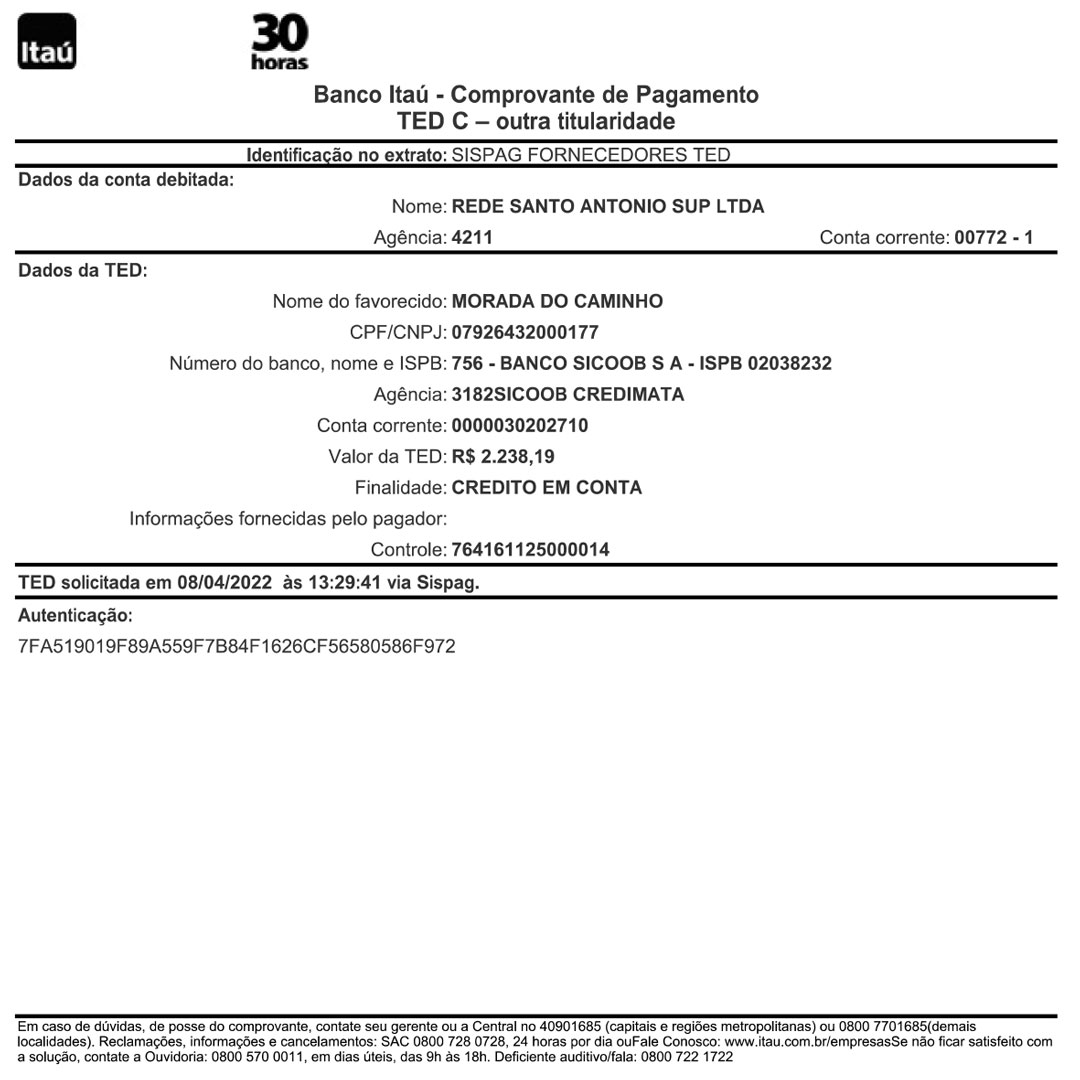 Itaú

30 horas

Banco Itaú - Comprovante de Pagamento
TED C – outra titularidade

Identificação no extrato: SISPAG FORNECEDORES TED

Dados da conta debitada:

Nome: REDE SANTO ANTONIO SUP LTDA

Agência: 4211 Conta corrente: 00772 - 1

Dados da TED:

Nome do favorecido: MORADA DO CAMINHO

CPF/CNPJ: 07926432000177

Número do banco, nome e ISPB: 756 - BANCO SICOOB S A - ISPB 02038232

Agência: 3182SICOOB CREDIMATA

Conta corrente: 0000030202710

Valor da TED: R$ 2.238,19

Finalidade: CREDITO EM CONTA

Informações fornecidas pelo pagador:

Controle: 764161125000014

TED solicitada em 08/04/2022 às 13:29:41 via Sispag.

Autenticação:

7FA519019F89A559F7B84F1626CF56580586F972

Em caso de dúvidas, de posse do comprovante, contate seu gerente ou a Central no 40901685 (capitais e regiões metropolitanas) ou 0800 7701685(demais localidades). Reclamações, informações e cancelamentos: SAC 0800 728 0728, 24 horas por dia ouFale Conosco: www.itau.com.br/empresasSe não ficar satisfeito com a solução, contate a Ouvidoria: 0800 570 0011, em dias úteis, das 9h às 18h. Deficiente auditivo/fala: 0800 722 1722